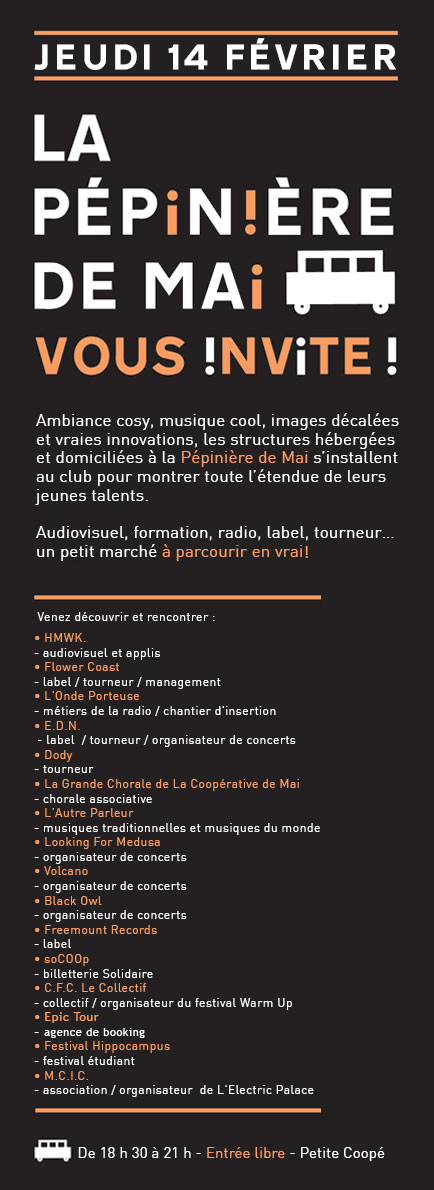 JEUDI 14 FÉVRIER

LA PÉPiN!ÈRE DE MAi

VOUS !NViTE !

Ambiance cosy, musique cool, images décalées et vraies innovations, les structures hébergées et domiciliées à la Pépinière de Mai s'installent au club pour montrer toute l'étendue de leurs jeunes talents.

Audiovisuel, formation, radio, label, tourneur... un petit marché à parcourir en vrai!

Venez découvrir et rencontrer :
• HMWK.
- audiovisuel et applis
• Flower Coast
- label / tourneur / management
• L'Onde Porteuse
- métiers de la radio / chantier d'insertion
• E.D.N.
- label / tourneur / organisateur de concerts
• Dody
- tourneur
• La Grande Chorale de La Coopérative de Mai
- chorale associative
• L'Autre Parleur
- musiques traditionnelles et musiques du monde
• Looking For Medusa
- organisateur de concerts
• Volcano
- organisateur de concerts
• Black Owl
- organisateur de concerts
• Freemount Records
- label
• soCOOp
- billetterie Solidaire
• C.F.C. Le Collectif
- collectif / organisateur du festival Warm Up
• Epic Tour
- agence de booking
• Festival Hippocampus
- festival étudiant
• M.C.I.C.
- association / organisateur de L'Electric Palace

De 18 h 30 à 21 h - Entrée libre - Petite Coopé